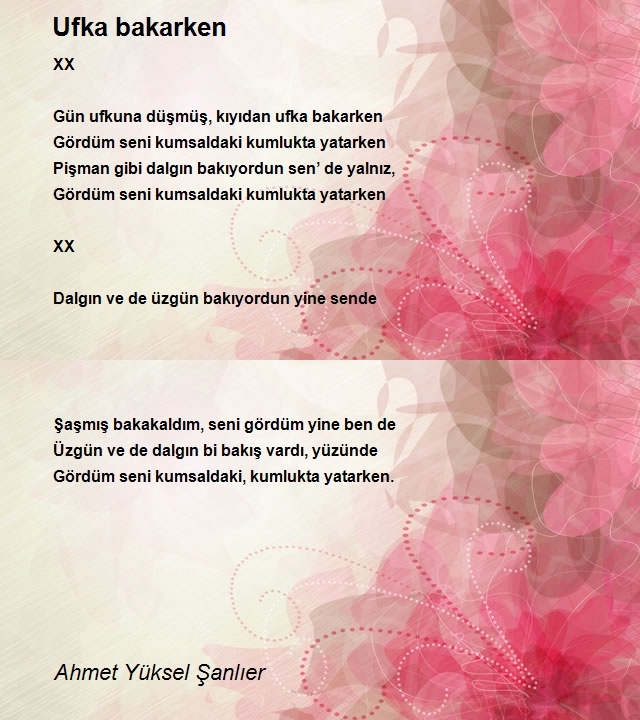 Ufka bakarken

XX

Gün ufkuna düşmüş, kıyıdan ufka bakarken
Gördüm seni kumsaldaki kumlukta yatarken
Pişman gibi dalgın bakıyordun sen’ de yalnız,
Gördüm seni kumsaldaki kumlukta yatarken

XX

Dalgın ve de üzgün bakıyordun yine sende

Şaşmış bakakaldım, seni gördüm yine ben de
Üzgün ve de dalgın bi bakış vardı, yüzünde
Gördüm seni kumsaldaki, kumlukta yatarken.

Ahmet Yüksel Şanlıer